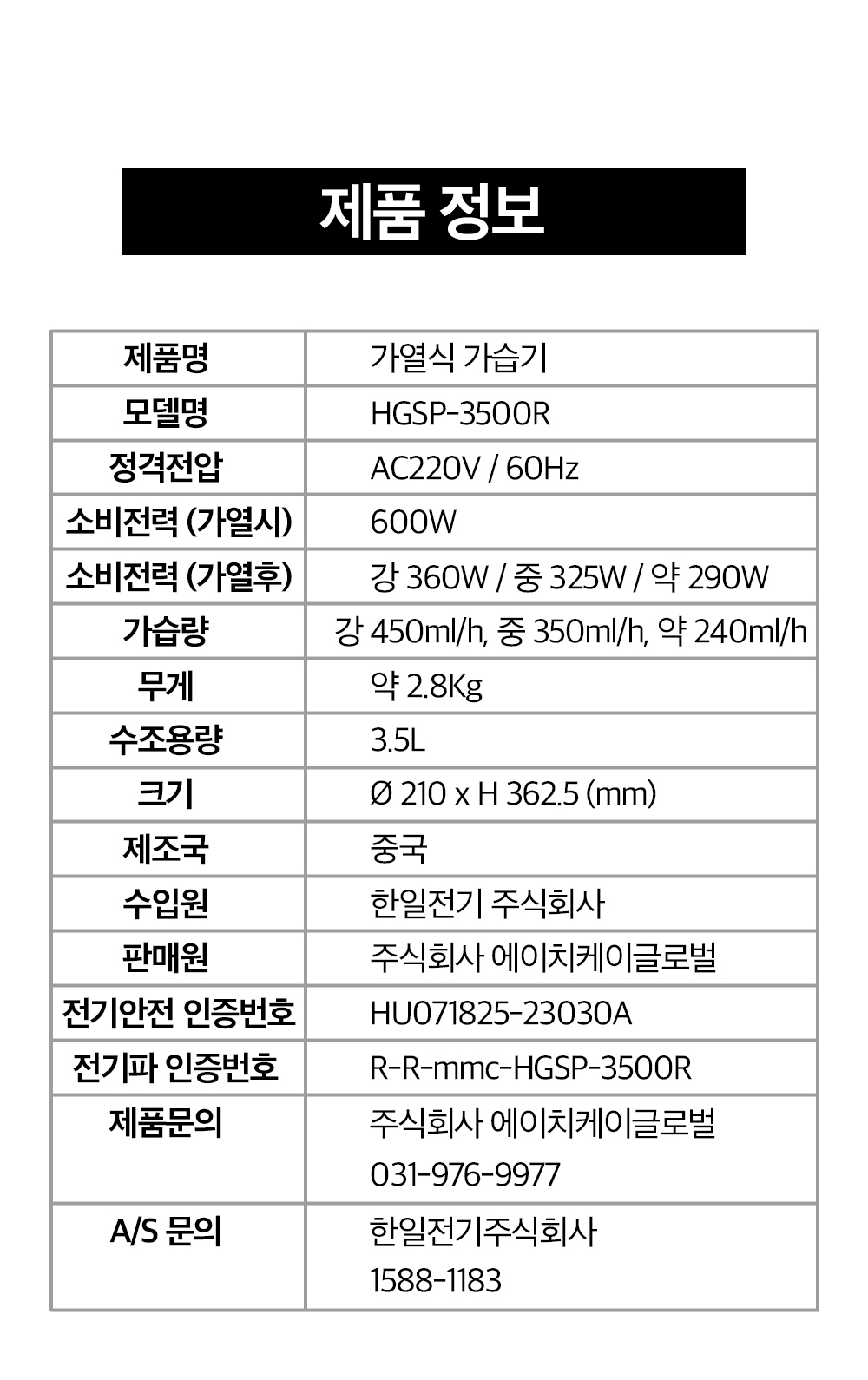 제품 정보

| 제품명 | 가열식 가습기 |
|---|---|
| 모델명 | HGSP-3500R |
| 정격전압 | AC220V / 60Hz |
| 소비전력 (가열시) | 600W |
| 소비전력 (가열후) | 강 360W / 중 325W / 약 290W |
| 가습량 | 강 450ml/h, 중 350ml/h, 약 240ml/h |
| 무게 | 약 2.8Kg |
| 수조용량 | 3.5L |
| 크기 | Ø 210 x H 362.5 (mm) |
| 제조국 | 중국 |
| 수입원 | 한일전기 주식회사 |
| 판매원 | 주식회사 에이치케이글로벌 |
| 전기안전 인증번호 | HU071825-23030A |
| 전기파 인증번호 | R-R-mmc-HGSP-3500R |
| 제품문의 | 주식회사 에이치케이글로벌 031-976-9977 |
| A/S 문의 | 한일전기주식회사 1588-1183 |